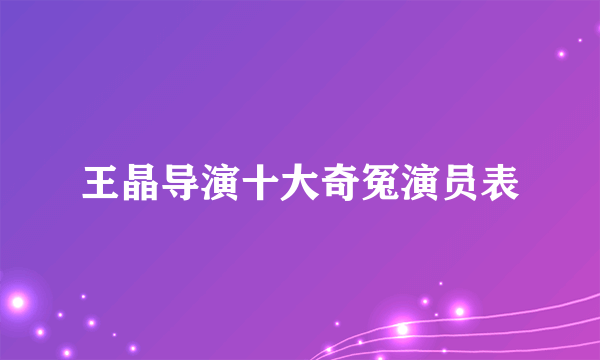 王晶导演十大奇冤演员表